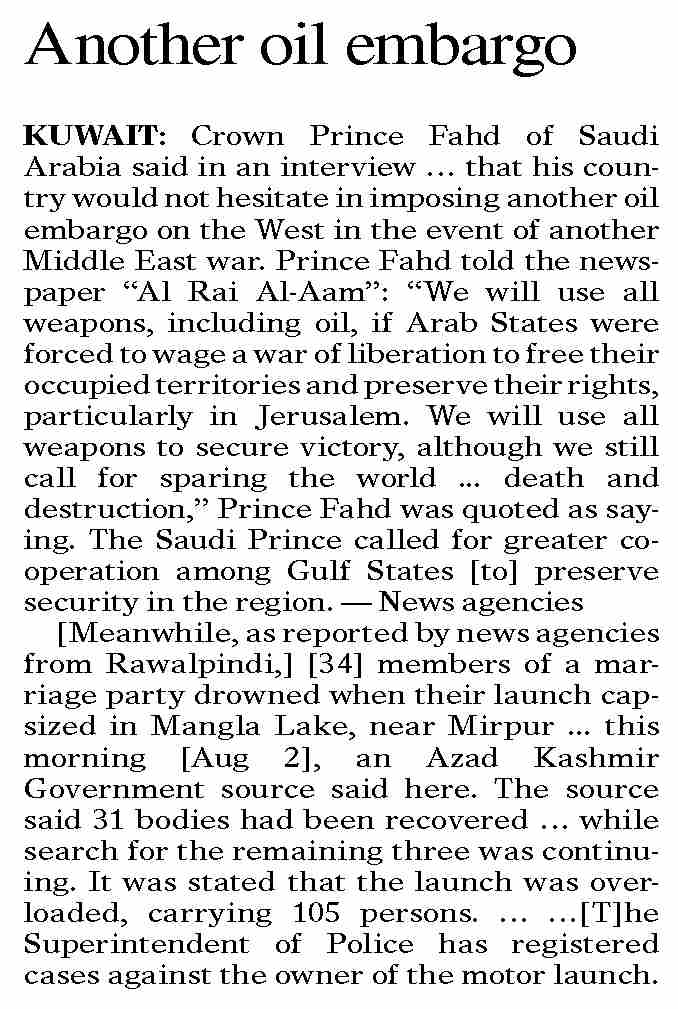 Another oil embargo

KUWAIT: Crown Prince Fahd of Saudi Arabia said in an interview … that his country would not hesitate in imposing another oil embargo on the West in the event of another Middle East war. Prince Fahd told the newspaper “Al Rai Al-Aam”: “We will use all weapons, including oil, if Arab States were forced to wage a war of liberation to free their occupied territories and preserve their rights, particularly in Jerusalem. We will use all weapons to secure victory, although we still call for sparing the world ... death and destruction,” Prince Fahd was quoted as saying. The Saudi Prince called for greater cooperation among Gulf States [to] preserve security in the region. — News agencies

[Meanwhile, as reported by news agencies from Rawalpindi,] [34] members of a marriage party drowned when their launch capsized in Mangla Lake, near Mirpur … this morning [Aug 2], an Azad Kashmir Government source said here. The source said 31 bodies had been recovered … while search for the remaining three was continuing. It was stated that the launch was overloaded, carrying 105 persons. … …[T]he Superintendent of Police has registered cases against the owner of the motor launch.